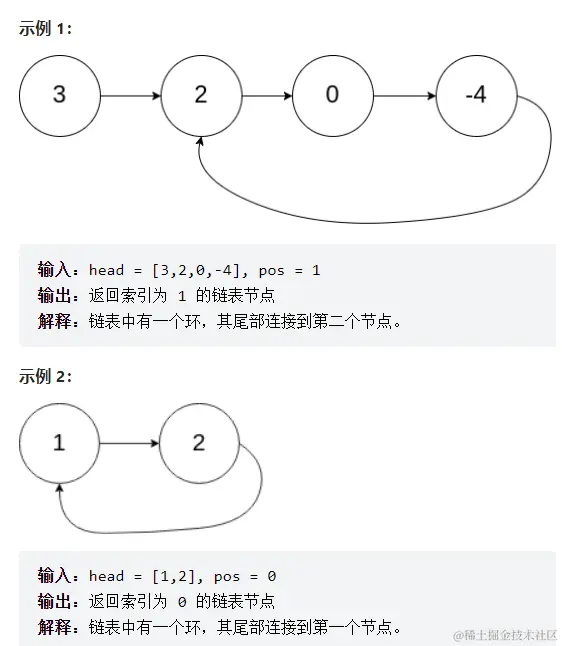 示例 1:

3

2

0

-4

输入：head = [3,2,0,-4], pos = 1
输出：返回索引为 1 的链表节点
解释：链表中有一个环，其尾部连接到第二个节点。

示例 2:

1

2

输入：head = [1,2], pos = 0
输出：返回索引为 0 的链表节点
解释：链表中有一个环，其尾部连接到第一个节点。

@稀土掘金技术社区